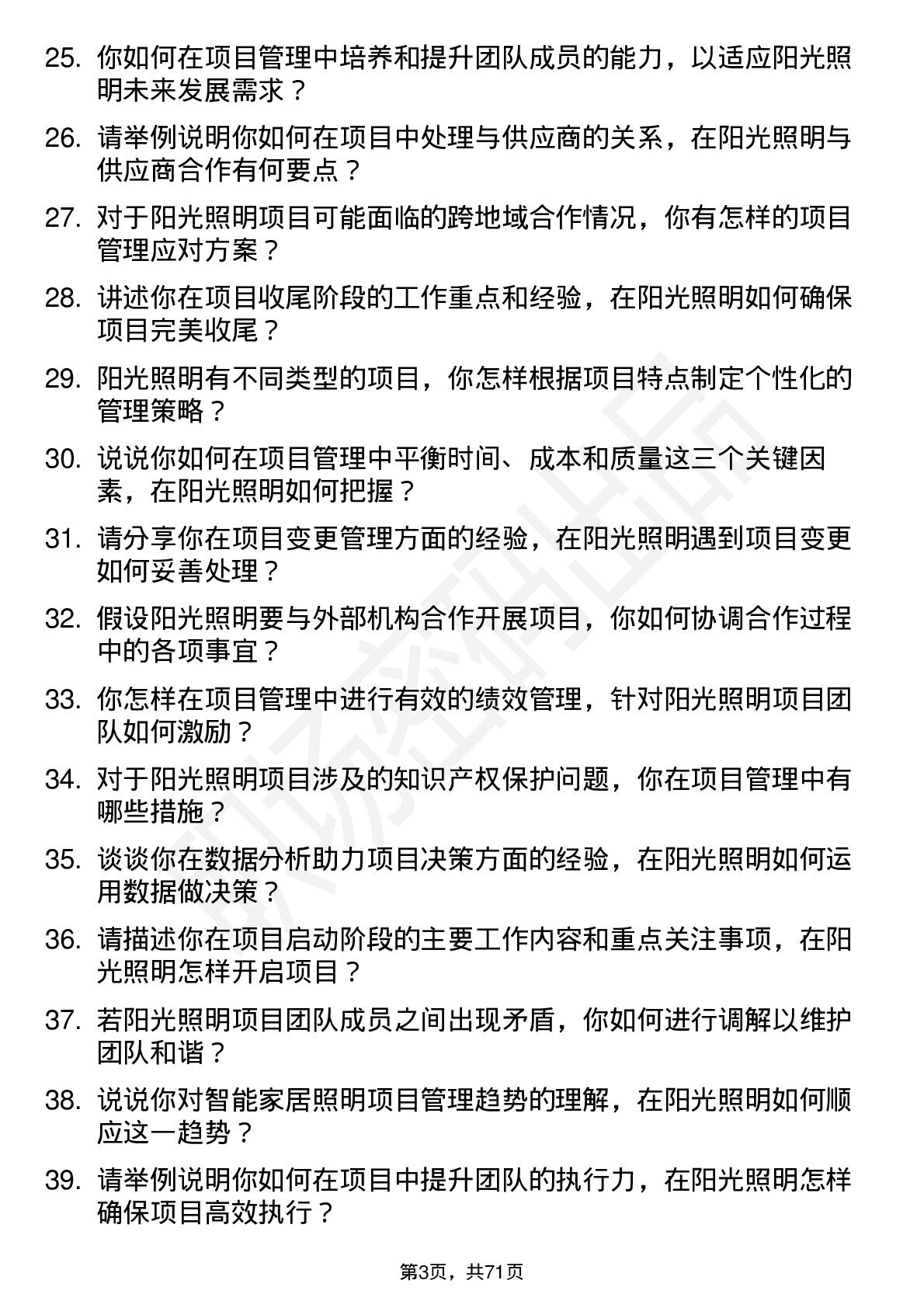 25. 你如何在项目管理中培养和提升团队成员的能力，以适应阳光照明未来发展需求？

26. 请举例说明你如何在项目中处理与供应商的关系，在阳光照明与供应商合作有何要点？

27. 对于阳光照明项目可能面临的跨地域合作情况，你有怎样的项目管理应对方案？

28. 讲述你在项目收尾阶段的工作重点和经验，在阳光照明如何确保项目完美收尾？

29. 阳光照明有不同类型的项目，你怎样根据项目特点制定个性化的管理策略？

30. 说说你如何在项目管理中平衡时间、成本和质量这三个关键因素，在阳光照明如何把握？

31. 请分享你在项目变更管理方面的经验，在阳光照明遇到项目变更如何妥善处理？

32. 假设阳光照明要与外部机构合作开展项目，你如何协调合作过程中的各项事宜？

33. 你怎样在项目管理中进行有效的绩效管理，针对阳光照明项目团队如何激励？

34. 对于阳光照明项目涉及的知识产权保护问题，你在项目管理中有哪些措施？

35. 谈谈你在数据分析助力项目决策方面的经验，在阳光照明如何运用数据做决策？

36. 请描述你在项目启动阶段的主要工作内容和重点关注事项，在阳光照明怎样开启项目？

37. 若阳光照明项目团队成员之间出现矛盾，你如何进行调解以维护团队和谐？

38. 说说你对智能家居照明项目管理趋势的理解，在阳光照明如何顺应这一趋势？

39. 请举例说明你如何在项目中提升团队的执行力，在阳光照明怎样确保项目高效执行？

第3页，共71页